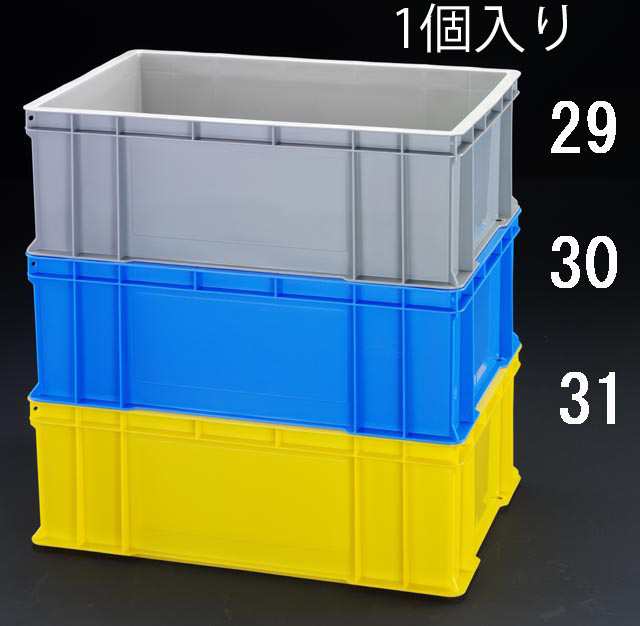 1個入り

29

30

31